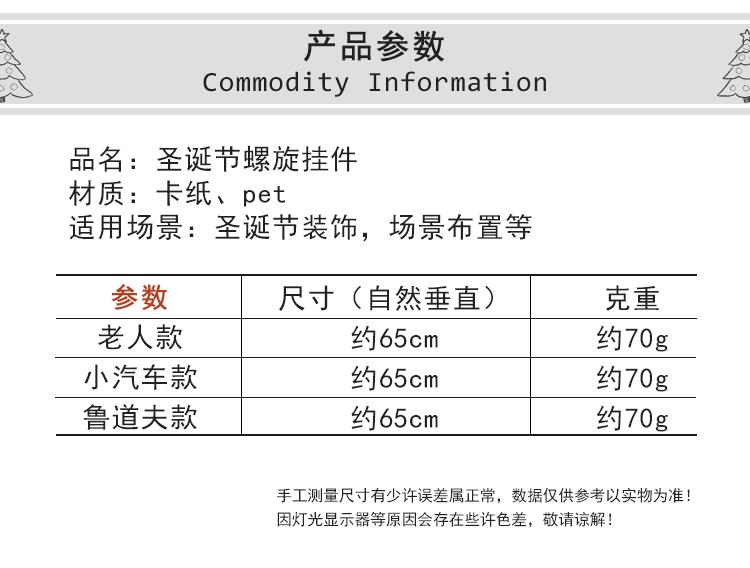 产品参数
Commodity Information

品名：圣诞节螺旋挂件
材质：卡纸、pet
适用场景：圣诞节装饰，场景布置等

| 参数 | 尺寸（自然垂直） | 克重 |
|---|---|---|
| 老人款 | 约65cm | 约70g |
| 小汽车款 | 约65cm | 约70g |
| 鲁道夫款 | 约65cm | 约70g |

手工测量尺寸有少许误差属正常，数据仅供参考以实物为准！
因灯光显示器等原因会存在些许色差，敬请谅解！